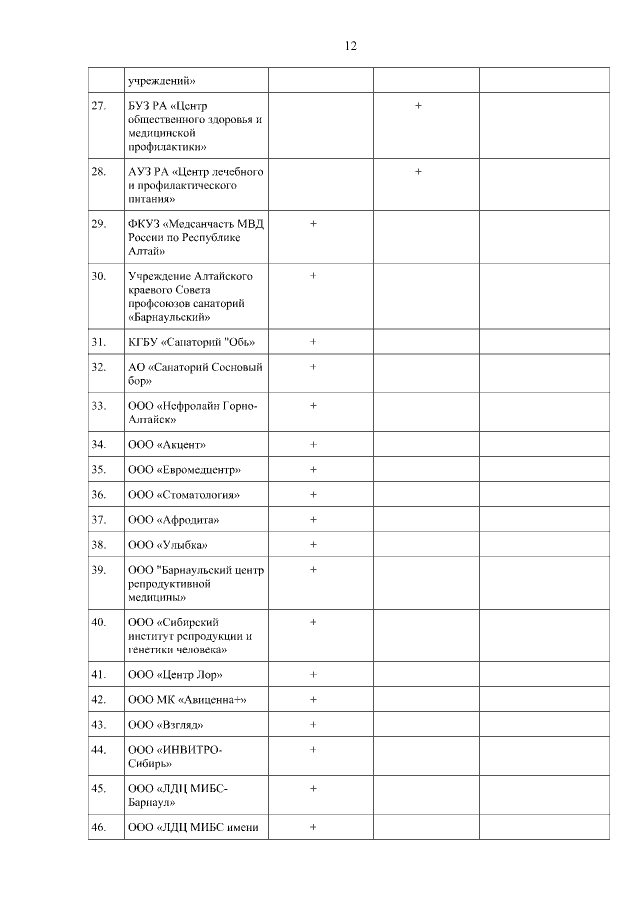 12

| | | | | |
|---|---|---|---|---|
| | учреждений» | | | |
| 27. | БУЗ РА «Центр общественного здоровья и медицинской профилактики» | | + | |
| 28. | АУЗ РА «Центр лечебного и профилактического питания» | | + | |
| 29. | ФКУЗ «Медсанчасть МВД России по Республике Алтай» | + | | |
| 30. | Учреждение Алтайского краевого Совета профсоюзов санаторий «Барнаульский» | + | | |
| 31. | КГБУ «Санаторий "Обь» | + | | |
| 32. | АО «Санаторий Сосновый бор» | + | | |
| 33. | ООО «Нефролайн Горно-Алтайск» | + | | |
| 34. | ООО «Акцент» | + | | |
| 35. | ООО «Евромедцентр» | + | | |
| 36. | ООО «Стоматология» | + | | |
| 37. | ООО «Афродита» | + | | |
| 38. | ООО «Улыбка» | + | | |
| 39. | ООО "Барнаульский центр репродуктивной медицины» | + | | |
| 40. | ООО «Сибирский институт репродукции и генетики человека» | + | | |
| 41. | ООО «Центр Лор» | + | | |
| 42. | ООО МК «Авиценна+» | + | | |
| 43. | ООО «Взгляд» | + | | |
| 44. | ООО «ИНВИТРО-Сибирь» | + | | |
| 45. | ООО «ЛДЦ МИБС-Барнаул» | + | | |
| 46. | ООО «ЛДЦ МИБС имени | + | | |